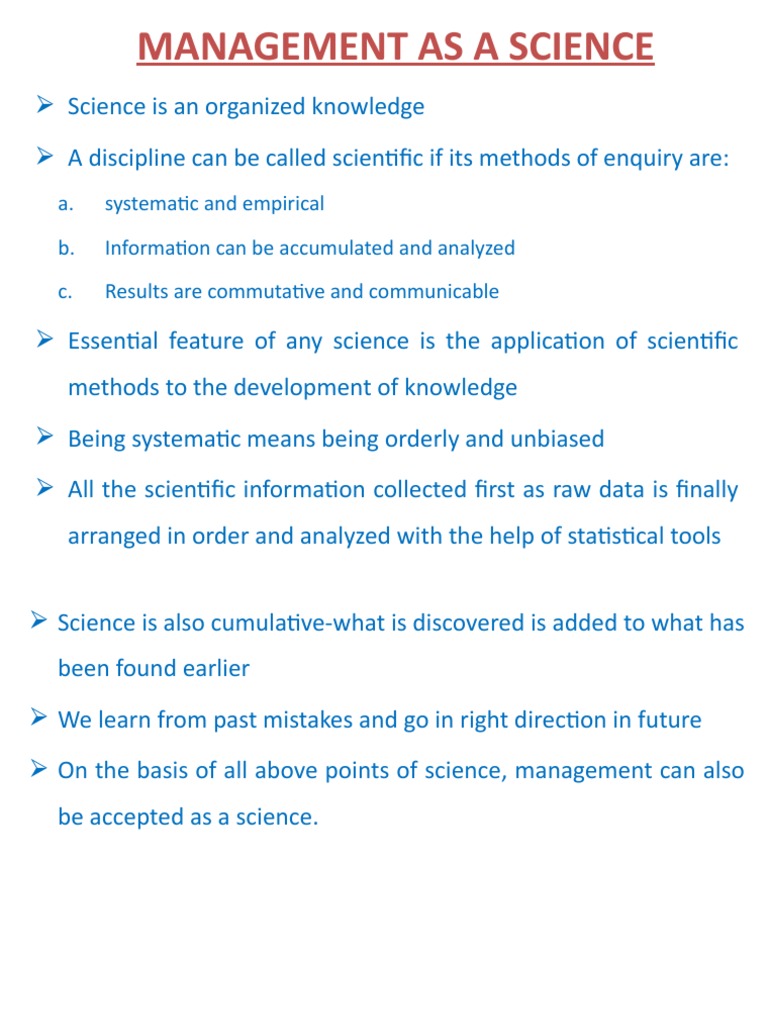 MANAGEMENT AS A SCIENCE

➢ Science is an organized knowledge

➢ A discipline can be called scientific if its methods of enquiry are:

a. systematic and empirical

b. Information can be accumulated and analyzed

c. Results are commutative and communicable

➢ Essential feature of any science is the application of scientific methods to the development of knowledge

➢ Being systematic means being orderly and unbiased

➢ All the scientific information collected first as raw data is finally arranged in order and analyzed with the help of statistical tools

➢ Science is also cumulative-what is discovered is added to what has been found earlier

➢ We learn from past mistakes and go in right direction in future

➢ On the basis of all above points of science, management can also be accepted as a science.